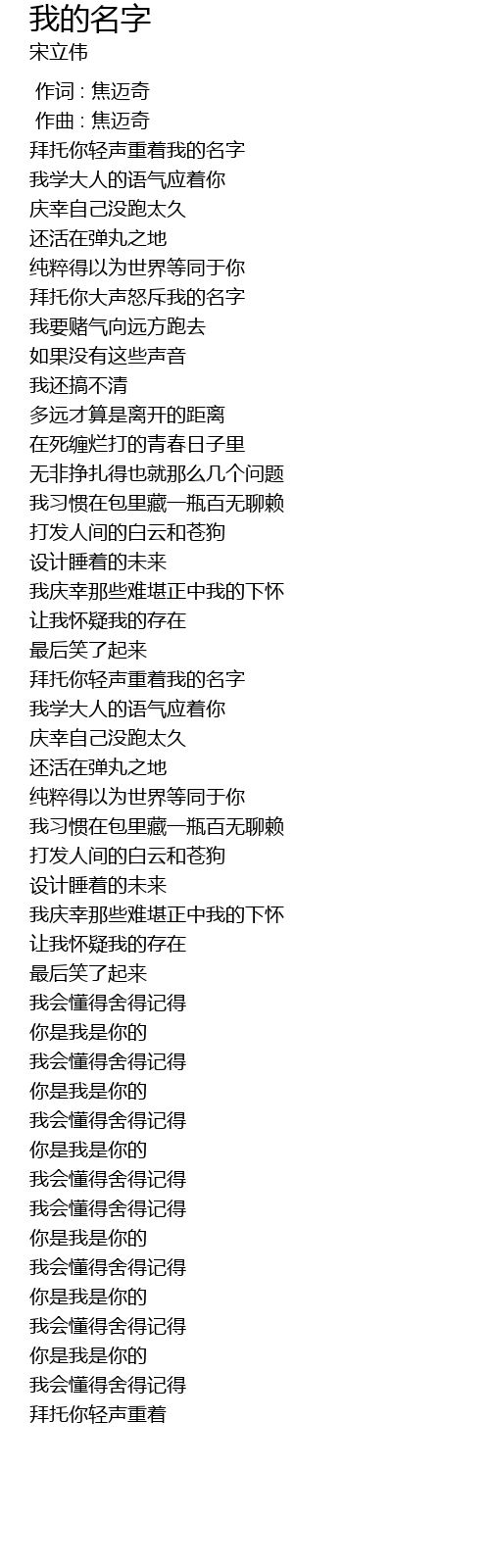 我的名字
宋立伟

作词 : 焦迈奇
作曲 : 焦迈奇
拜托你轻声重着我的名字
我学大人的语气应着你
庆幸自己没跑太久
还活在弹丸之地
纯粹得以为世界等同于你
拜托你大声怒斥我的名字
我要赌气向远方跑去
如果没有这些声音
我还搞不清
多远才算是离开的距离
在死缠烂打的青春日子里
无非挣扎得也就那么几个问题
我习惯在包里藏一瓶百无聊赖
打发人间的白云和苍狗
设计睡着的未来
我庆幸那些难堪正中我的下怀
让我怀疑我的存在
最后笑了起来
拜托你轻声重着我的名字
我学大人的语气应着你
庆幸自己没跑太久
还活在弹丸之地
纯粹得以为世界等同于你
我习惯在包里藏一瓶百无聊赖
打发人间的白云和苍狗
设计睡着的未来
我庆幸那些难堪正中我的下怀
让我怀疑我的存在
最后笑了起来
我会懂得舍得记得
你是我是你的
我会懂得舍得记得
你是我是你的
我会懂得舍得记得
你是我是你的
我会懂得舍得记得
我会懂得舍得记得
你是我是你的
我会懂得舍得记得
你是我是你的
我会懂得舍得记得
你是我是你的
我会懂得舍得记得
拜托你轻声重着